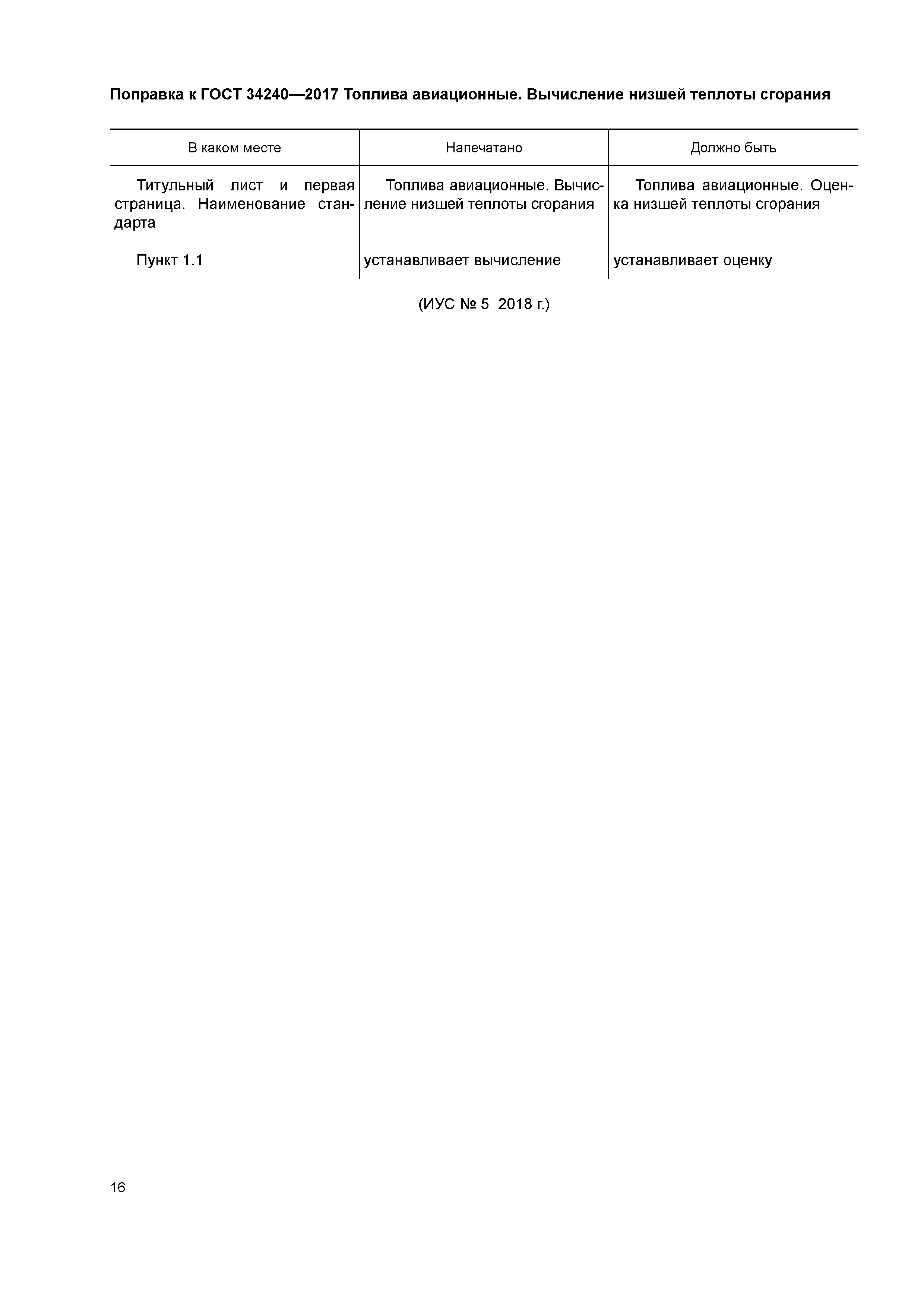 Поправка к ГОСТ 34240—2017 Топлива авиационные. Вычисление низшей теплоты сгорания

| В каком месте | Напечатано | Должно быть |
|---|---|---|
| Титульный лист и первая страница. Наименование стандарта | Топлива авиационные. Вычисление низшей теплоты сгорания | Топлива авиационные. Оценка низшей теплоты сгорания |
| Пункт 1.1 | устанавливает вычисление | устанавливает оценку |

(ИУС № 5 2018 г.)

16